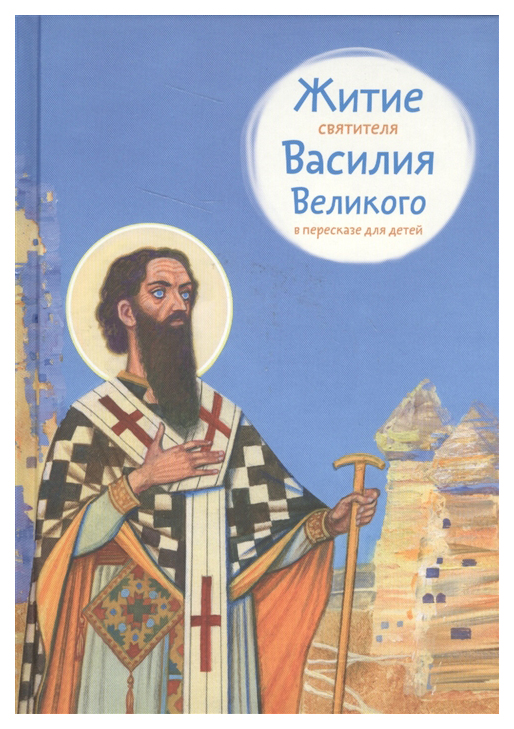 Житие святителя Василия Великого в пересказе для детей